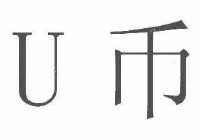 U 币